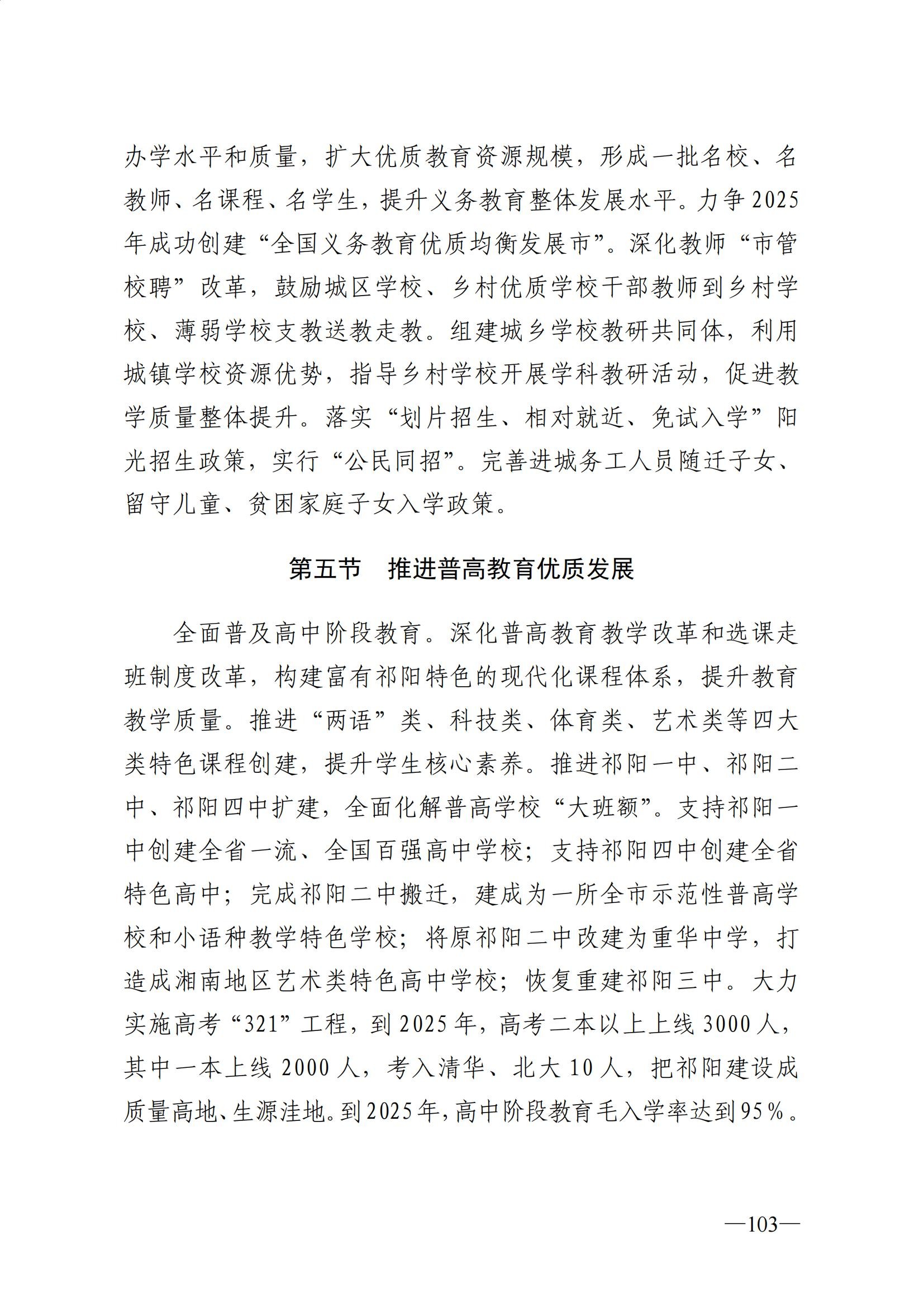 办学水平和质量，扩大优质教育资源规模，形成一批名校、名教师、名课程、名学生，提升义务教育整体发展水平。力争2025年成功创建“全国义务教育优质均衡发展市”。深化教师“市管校聘”改革，鼓励城区学校、乡村优质学校干部教师到乡村学校、薄弱学校支教送教走教。组建城乡学校教研共同体，利用城镇学校资源优势，指导乡村学校开展学科教研活动，促进教学质量整体提升。落实“划片招生、相对就近、免试入学”阳光招生政策，实行“公民同招”。完善进城务工人员随迁子女、留守儿童、贫困家庭子女入学政策。

第五节　推进普高教育优质发展

全面普及高中阶段教育。深化普高教育教学改革和选课走班制度改革，构建富有祁阳特色的现代化课程体系，提升教育教学质量。推进“两语”类、科技类、体育类、艺术类等四大类特色课程创建，提升学生核心素养。推进祁阳一中、祁阳二中、祁阳四中扩建，全面化解普高学校“大班额”。支持祁阳一中创建全省一流、全国百强高中学校；支持祁阳四中创建全省特色高中；完成祁阳二中搬迁，建成为一所全市示范性普高学校和小语种教学特色学校；将原祁阳二中改建为重华中学，打造成湘南地区艺术类特色高中学校；恢复重建祁阳三中。大力实施高考“321”工程，到2025年，高考二本以上上线3000人，其中一本上线2000人，考入清华、北大10人，把祁阳建设成质量高地、生源洼地。到2025年，高中阶段教育毛入学率达到95%。

—103—